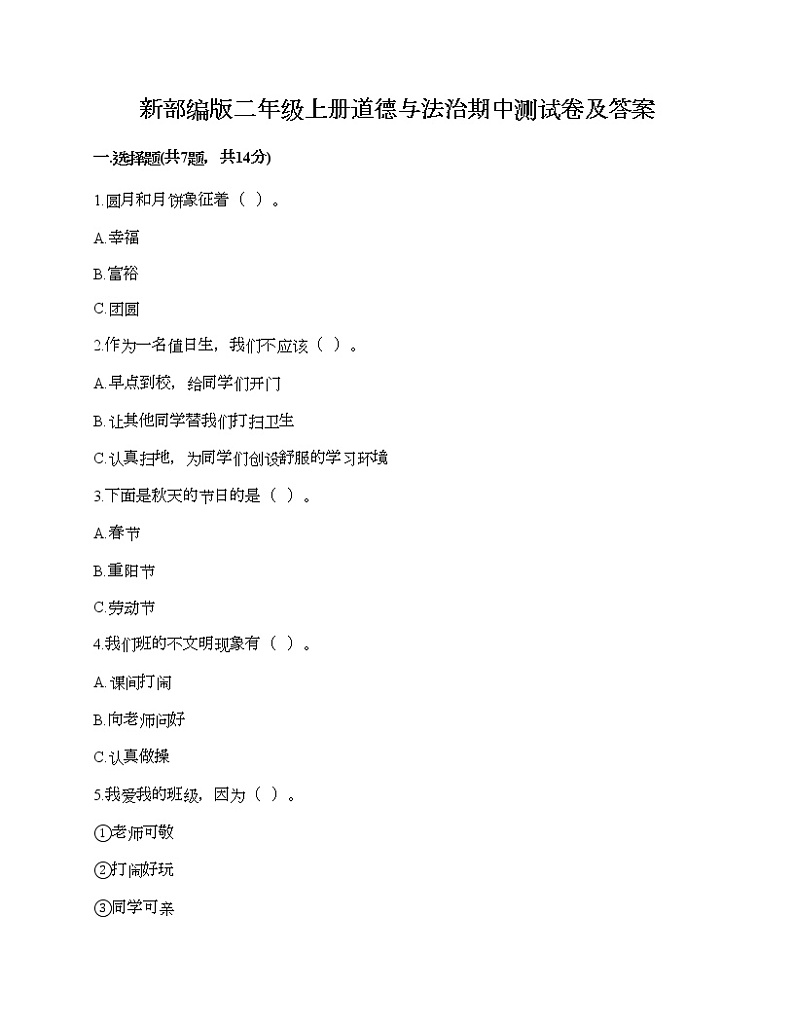 新部编版二年级上册道德与法治期中测试卷及答案

一.选择题(共7题，共14分)

1.圆月和月饼象征着（ ）。

A.幸福

B.富裕

C.团圆

2.作为一名值日生，我们不应该（ ）。

A.早点到校，给同学们开门

B.让其他同学替我们打扫卫生

C.认真扫地，为同学们创设舒服的学习环境

3.下面是秋天的节日的是（ ）。

A.春节

B.重阳节

C.劳动节

4.我们班的不文明现象有（ ）。

A.课间打闹

B.向老师问好

C.认真做操

5.我爱我的班级，因为（ ）。

①老师可敬

②打闹好玩

③同学可亲